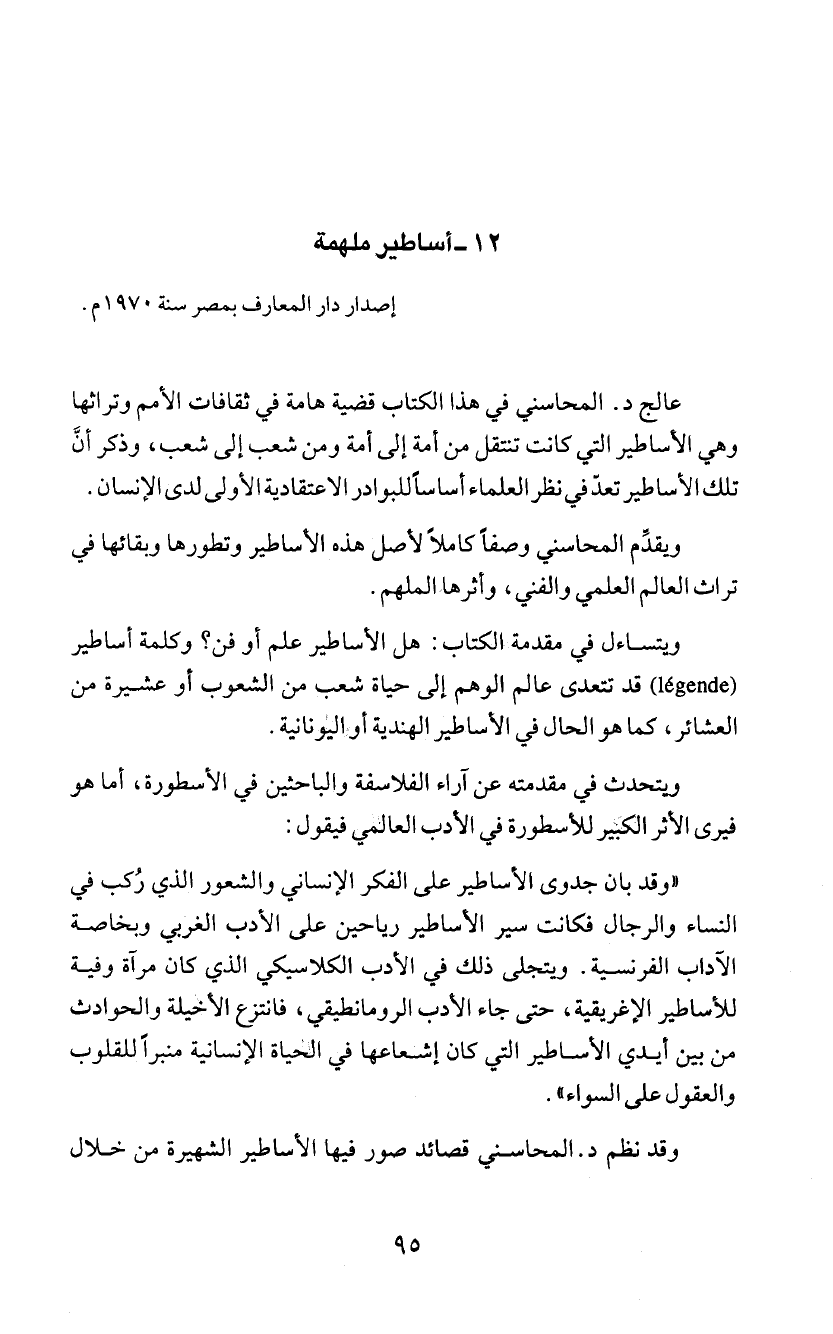 ١٢ ـ أساطير ملهمة

إصدار دار المعارف بمصر سنة ١٩٧٠م.

عالج د. المحاسني في هذا الكتاب قضية هامة في ثقافات الأمم وتراثها وهي الأساطير التي كانت تنتقل من أمة إلى أمة ومن شعب إلى شعب، وذكر أنَّ تلك الأساطير تعدّ في نظر العلماء أساساً للبوادر الاعتقادية الأولى لدى الإنسان.

ويقدِّم المحاسني وصفاً كاملاً لأصل هذه الأساطير وتطورها وبقائها في تراث العالم العلمي والفني، وأثرها الملهم.

ويتساءل في مقدمة الكتاب: هل الأساطير علم أو فن؟ وكلمة أساطير (légende) قد تتعدى عالم الوهم إلى حياة شعب من الشعوب أو عشيرة من العشائر، كما هو الحال في الأساطير الهندية أو اليونانية.

ويتحدث في مقدمته عن آراء الفلاسفة والباحثين في الأسطورة، أما هو فيرى الأثر الكبير للأسطورة في الأدب العالمي فيقول:

«وقد بان جدوى الأساطير على الفكر الإنساني والشعور الذي رُكب في النساء والرجال فكانت سير الأساطير رياحين على الأدب الغربي وبخاصة الآداب الفرنسية. ويتجلى ذلك في الأدب الكلاسيكي الذي كان مرآة وفية للأساطير الإغريقية، حتى جاء الأدب الرومانطيقي، فانتزع الأخيلة والحوادث من بين أيدي الأساطير التي كان إشعاعها في الحياة الإنسانية منبراً للقلوب والعقول على السواء».

وقد نظم د. المحاسني قصائد صور فيها الأساطير الشهيرة من خلال

٩٥